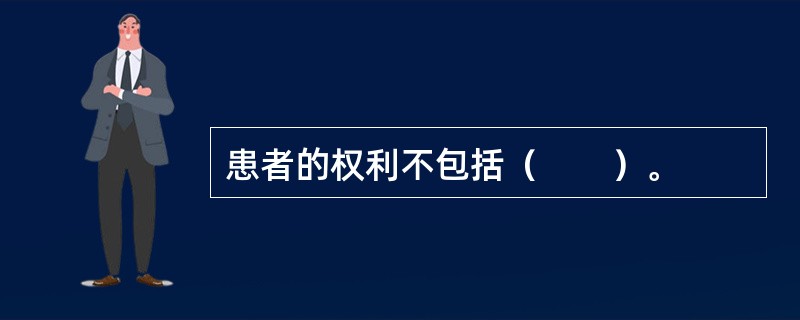 患者的权利不包括（　　）。